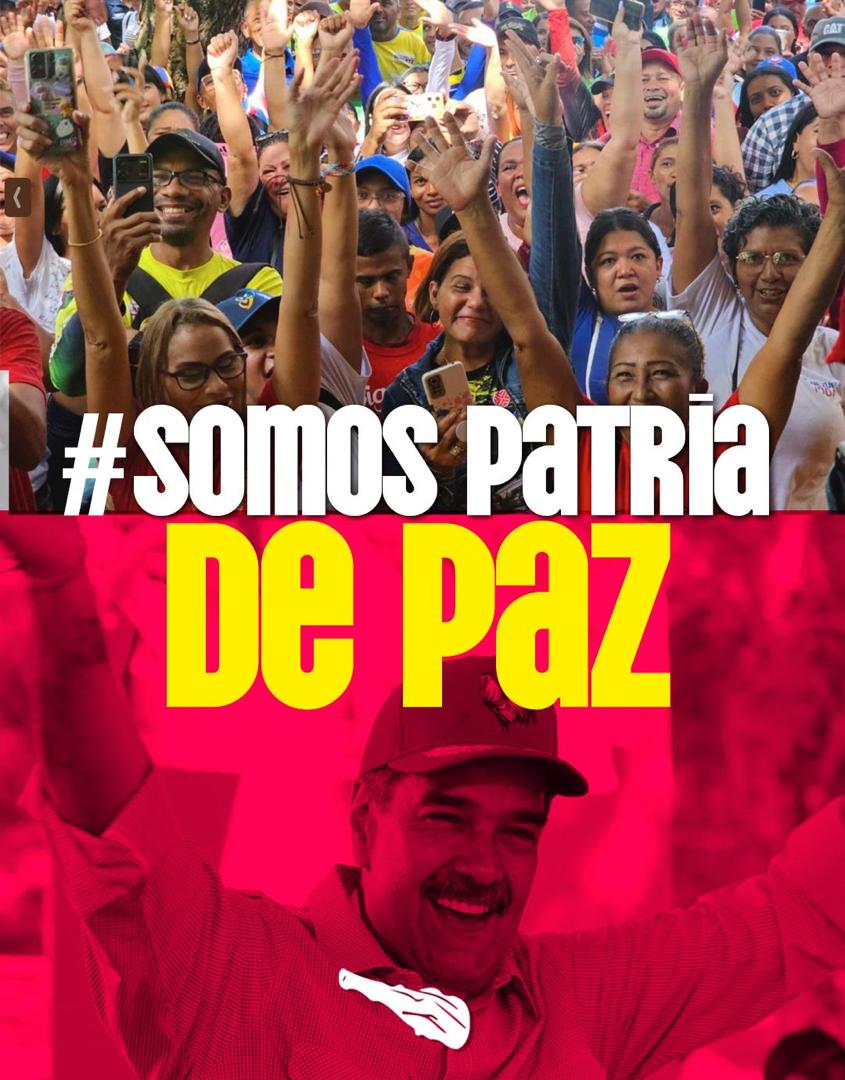 #SOMOS PATRIA
DE PAZ